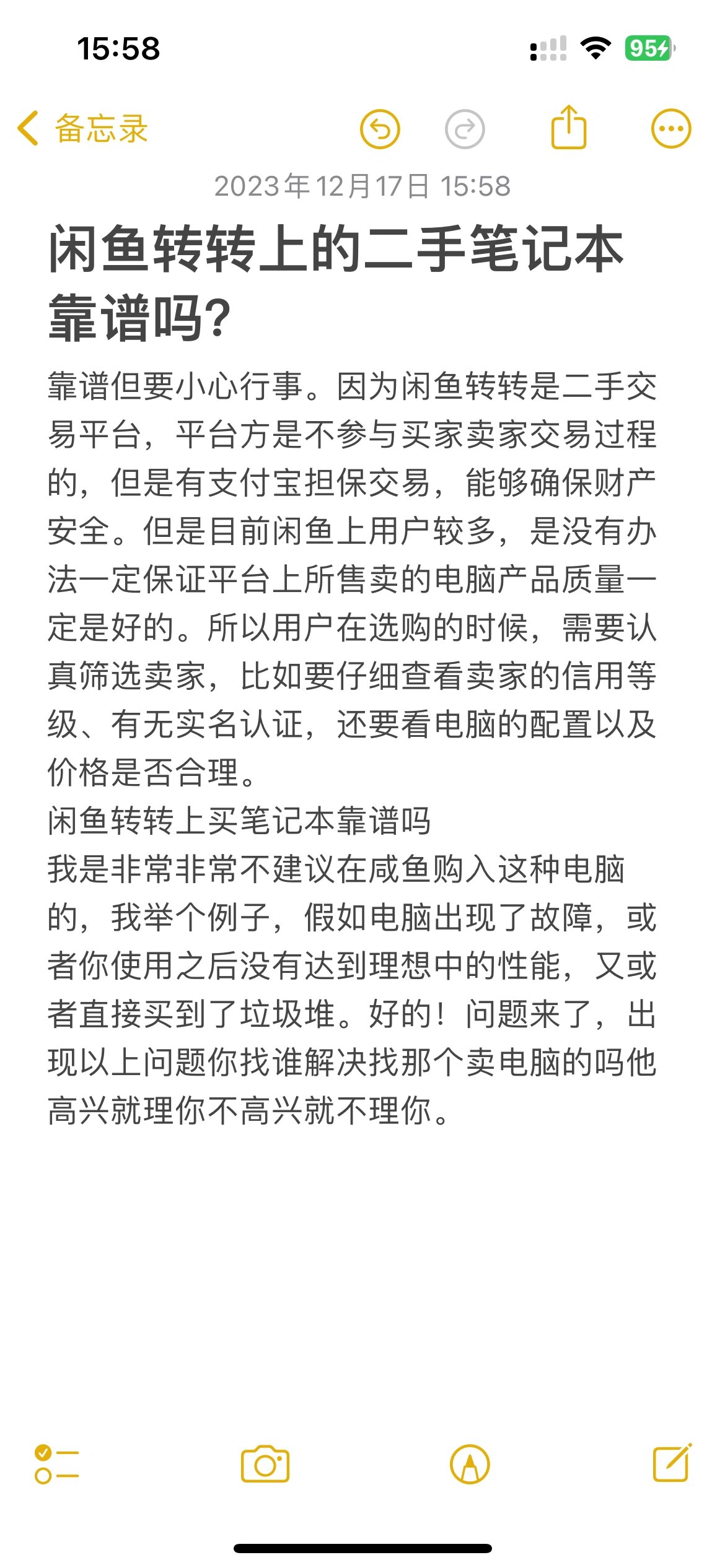 15:58

95

备忘录

2023年12月17日 15:58

闲鱼转转上的二手笔记本靠谱吗?

靠谱但要小心行事。因为闲鱼转转是二手交易平台，平台方是不参与买家卖家交易过程的，但是有支付宝担保交易，能够确保财产安全。但是目前闲鱼上用户较多，是没有办法一定保证平台上所售卖的电脑产品质量一定是好的。所以用户在选购的时候，需要认真筛选卖家，比如要仔细查看卖家的信用等级、有无实名认证，还要看电脑的配置以及价格是否合理。
闲鱼转转上买笔记本靠谱吗
我是非常非常不建议在咸鱼购入这种电脑的，我举个例子，假如电脑出现了故障，或者你使用之后没有达到理想中的性能，又或者直接买到了垃圾堆。好的！问题来了，出现以上问题你找谁解决找那个卖电脑的吗他高兴就理你不高兴就不理你。